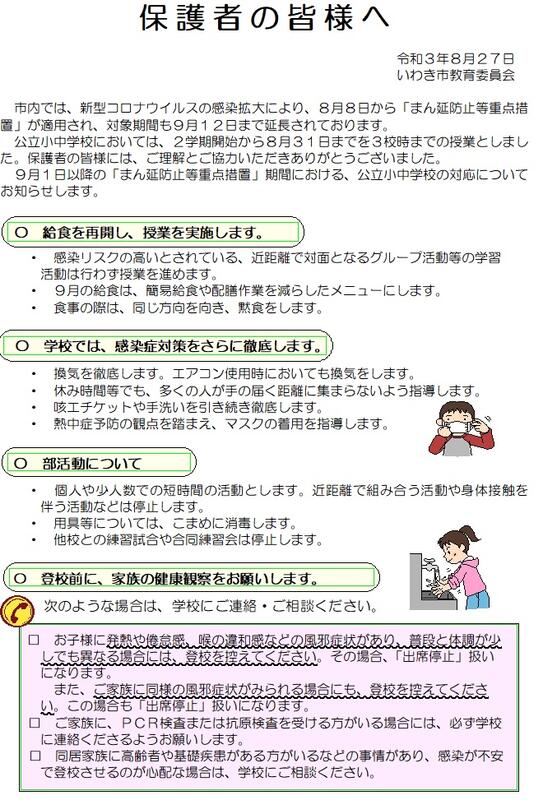 保護者の皆様へ

令和３年８月２７日
いわき市教育委員会

市内では、新型コロナウイルスの感染拡大により、８月８日から「まん延防止等重点措置」が適用され、対象期間も９月１２日まで延長されております。
公立小中学校においては、２学期開始から８月３１日までを３校時までの授業としました。保護者の皆様には、ご理解とご協力いただきありがとうございました。
９月１日以降の「まん延防止等重点措置」期間における、公立小中学校の対応についてお知らせします。

○　給食を再開し、授業を実施します。

・　感染リスクの高いとされている、近距離で対面となるグループ活動等の学習活動は行わず授業を進めます。
・　９月の給食は、簡易給食や配膳作業を減らしたメニューにします。
・　食事の際は、同じ方向を向き、黙食をします。

○　学校では、感染症対策をさらに徹底します。

・　換気を徹底します。エアコン使用時においても換気をします。
・　休み時間等でも、多くの人が手の届く距離に集まらないよう指導します。
・　咳エチケットや手洗いを引き続き徹底します。
・　熱中症予防の観点を踏まえ、マスクの着用を指導します。

○　部活動について

・　個人や少人数での短時間の活動とします。近距離で組み合う活動や身体接触を伴う活動などは停止します。
・　用具等については、こまめに消毒します。
・　他校との練習試合や合同練習会は停止します。

○　登校前に、家族の健康観察をお願いします。

次のような場合は、学校にご連絡・ご相談ください。

□　お子様に発熱や倦怠感、喉の違和感などの風邪症状があり、普段と体調が少しでも異なる場合には、登校を控えてください。その場合、「出席停止」扱いになります。
　また、ご家族に同様の風邪症状がみられる場合にも、登校を控えてください。この場合も「出席停止」扱いになります。
□　ご家族に、ＰＣＲ検査または抗原検査を受ける方がいる場合には、必ず学校に連絡くださるようお願いします。
□　同居家族に高齢者や基礎疾患がある方がいるなどの事情があり、感染が不安で登校させるのが心配な場合は、学校にご相談ください。